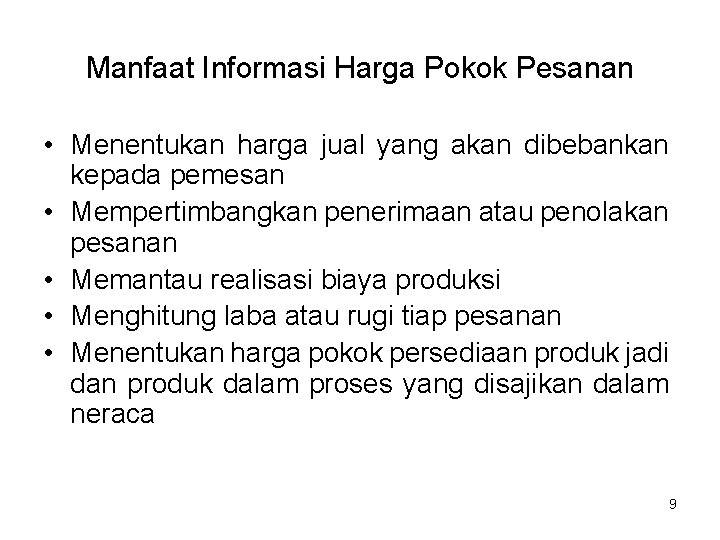 Manfaat Informasi Harga Pokok Pesanan

• Menentukan harga jual yang akan dibebankan kepada pemesan
• Mempertimbangkan penerimaan atau penolakan pesanan
• Memantau realisasi biaya produksi
• Menghitung laba atau rugi tiap pesanan
• Menentukan harga pokok persediaan produk jadi dan produk dalam proses yang disajikan dalam neraca

9